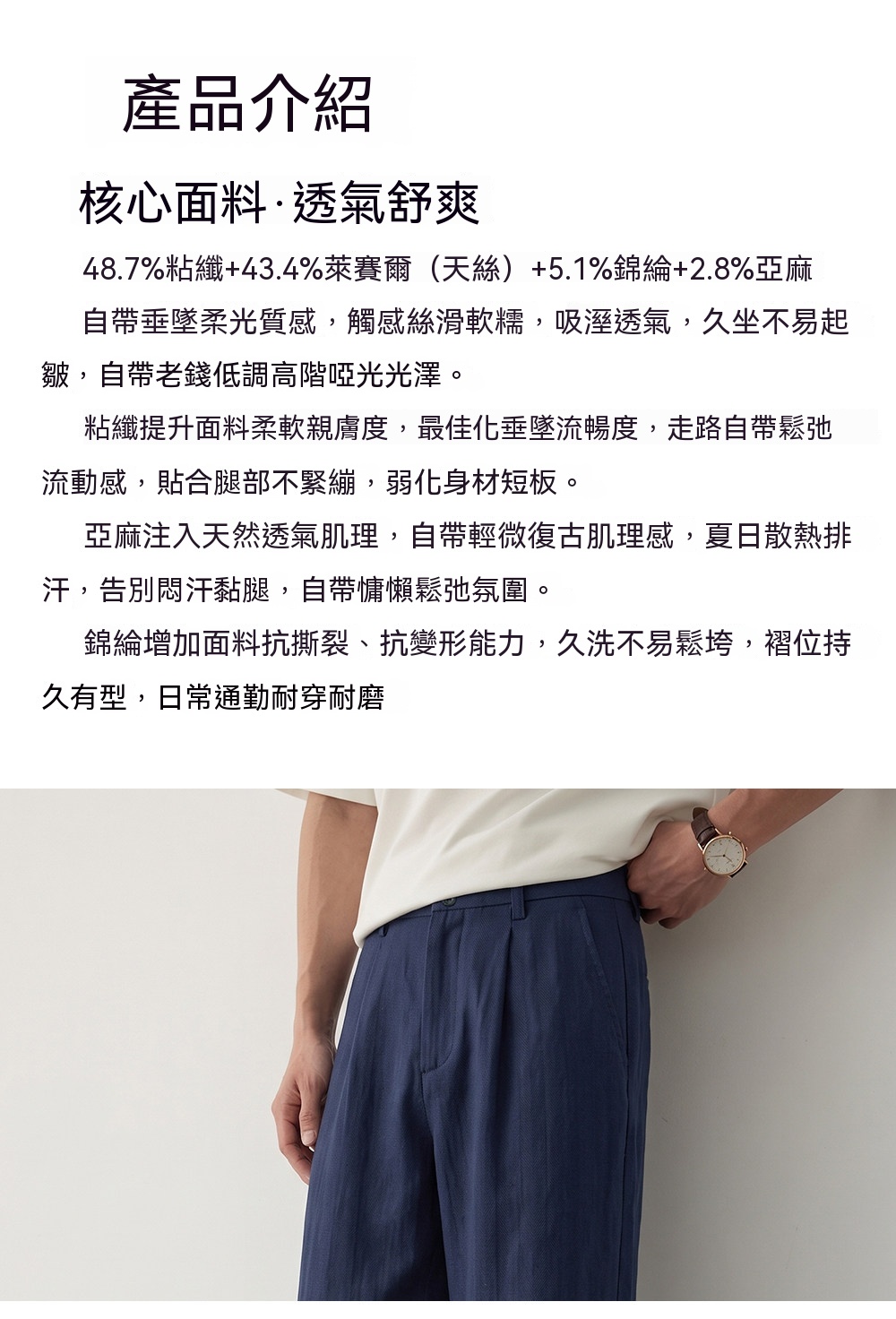 產品介紹

核心面料·透氣舒爽

48.7%粘纖+43.4%萊賽爾（天絲）+5.1%錦綸+2.8%亞麻

自帶垂墜柔光質感，觸感絲滑軟糯，吸溼透氣，久坐不易起皺，自帶老錢低調高階啞光光澤。

粘纖提升面料柔軟親膚度，最佳化垂墜流暢度，走路自帶鬆弛流動感，貼合腿部不緊繃，弱化身材短板。

亞麻注入天然透氣肌理，自帶輕微復古肌理感，夏日散熱排汗，告別悶汗黏腿，自帶慵懶鬆弛氛圍。

錦綸增加面料抗撕裂、抗變形能力，久洗不易鬆垮，褶位持久有型，日常通勤耐穿耐磨